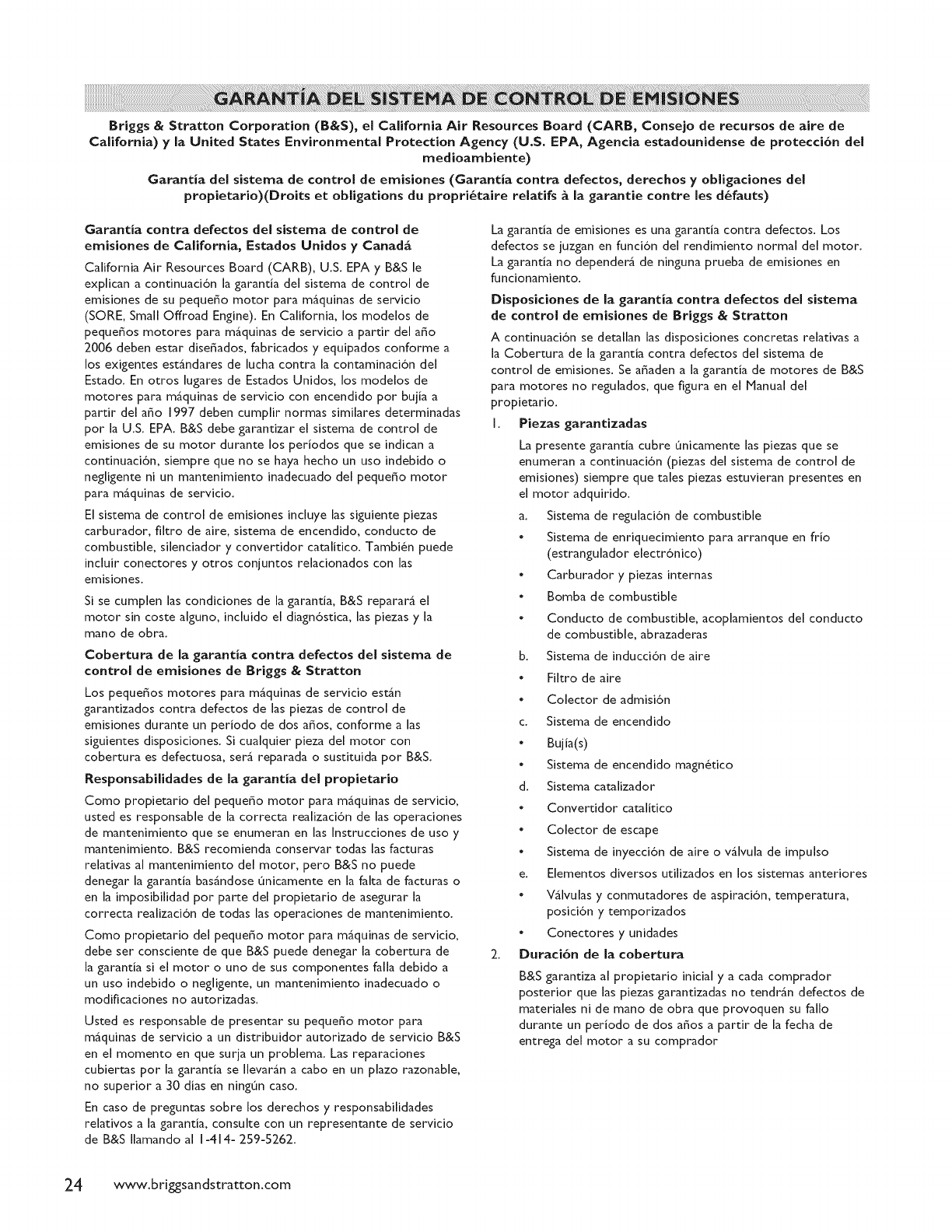 GARANTÍA DEL SISTEMA DE CONTROL DE EMISIONES

Briggs & Stratton Corporation (B&S), el California Air Resources Board (CARB, Consejo de recursos de aire de California) y la United States Environmental Protection Agency (U.S. EPA, Agencia estadounidense de protección del medioambiente)

Garantía del sistema de control de emisiones (Garantía contra defectos, derechos y obligaciones del propietario)(Droits et obligations du propriétaire relatifs à la garantie contre les défauts)

Garantía contra defectos del sistema de control de emisiones de California, Estados Unidos y Canadá

California Air Resources Board (CARB), U.S. EPA y B&S le explican a continuación la garantía del sistema de control de emisiones de su pequeño motor para máquinas de servicio (SORE, Small Offroad Engine). En California, los modelos de pequeños motores para máquinas de servicio a partir del año 2006 deben estar diseñados, fabricados y equipados conforme a los exigentes estándares de lucha contra la contaminación del Estado. En otros lugares de Estados Unidos, los modelos de motores para máquinas de servicio con encendido por bujía a partir del año 1997 deben cumplir normas similares determinadas por la U.S. EPA. B&S debe garantizar el sistema de control de emisiones de su motor durante los períodos que se indican a continuación, siempre que no se haya hecho un uso indebido o negligente ni un mantenimiento inadecuado del pequeño motor para máquinas de servicio.

El sistema de control de emisiones incluye las siguiente piezas carburador, filtro de aire, sistema de encendido, conducto de combustible, silenciador y convertidor catalítico. También puede incluir conectores y otros conjuntos relacionados con las emisiones.

Si se cumplen las condiciones de la garantía, B&S reparará el motor sin coste alguno, incluido el diagnóstica, las piezas y la mano de obra.

Cobertura de la garantía contra defectos del sistema de control de emisiones de Briggs & Stratton

Los pequeños motores para máquinas de servicio están garantizados contra defectos de las piezas de control de emisiones durante un período de dos años, conforme a las siguientes disposiciones. Si cualquier pieza del motor con cobertura es defectuosa, será reparada o sustituida por B&S.

Responsabilidades de la garantía del propietario

Como propietario del pequeño motor para máquinas de servicio, usted es responsable de la correcta realización de las operaciones de mantenimiento que se enumeran en las Instrucciones de uso y mantenimiento. B&S recomienda conservar todas las facturas relativas al mantenimiento del motor, pero B&S no puede denegar la garantía basándose únicamente en la falta de facturas o en la imposibilidad por parte del propietario de asegurar la correcta realización de todas las operaciones de mantenimiento.

Como propietario del pequeño motor para máquinas de servicio, debe ser consciente de que B&S puede denegar la cobertura de la garantía si el motor o uno de sus componentes falla debido a un uso indebido o negligente, un mantenimiento inadecuado o modificaciones no autorizadas.

Usted es responsable de presentar su pequeño motor para máquinas de servicio a un distribuidor autorizado de servicio B&S en el momento en que surja un problema. Las reparaciones cubiertas por la garantía se llevarán a cabo en un plazo razonable, no superior a 30 días en ningún caso.

En caso de preguntas sobre los derechos y responsabilidades relativos a la garantía, consulte con un representante de servicio de B&S llamando al 1-414- 259-5262.

La garantía de emisiones es una garantía contra defectos. Los defectos se juzgan en función del rendimiento normal del motor. La garantía no dependerá de ninguna prueba de emisiones en funcionamiento.

Disposiciones de la garantía contra defectos del sistema de control de emisiones de Briggs & Stratton

A continuación se detallan las disposiciones concretas relativas a la Cobertura de la garantía contra defectos del sistema de control de emisiones. Se añaden a la garantía de motores de B&S para motores no regulados, que figura en el Manual del propietario.

1. Piezas garantizadas

La presente garantía cubre únicamente las piezas que se enumeran a continuación (piezas del sistema de control de emisiones) siempre que tales piezas estuvieran presentes en el motor adquirido.

a. Sistema de regulación de combustible
• Sistema de enriquecimiento para arranque en frío (estrangulador electrónico)
• Carburador y piezas internas
• Bomba de combustible
• Conducto de combustible, acoplamientos del conducto de combustible, abrazaderas
b. Sistema de inducción de aire
• Filtro de aire
• Colector de admisión
c. Sistema de encendido
• Bujía(s)
• Sistema de encendido magnético
d. Sistema catalizador
• Convertidor catalítico
• Colector de escape
• Sistema de inyección de aire o válvula de impulso
e. Elementos diversos utilizados en los sistemas anteriores
• Válvulas y conmutadores de aspiración, temperatura, posición y temporizados
• Conectores y unidades

2. Duración de la cobertura

B&S garantiza al propietario inicial y a cada comprador posterior que las piezas garantizadas no tendrán defectos de materiales ni de mano de obra que provoquen su fallo durante un período de dos años a partir de la fecha de entrega del motor a su comprador

24 www.briggsandstratton.com